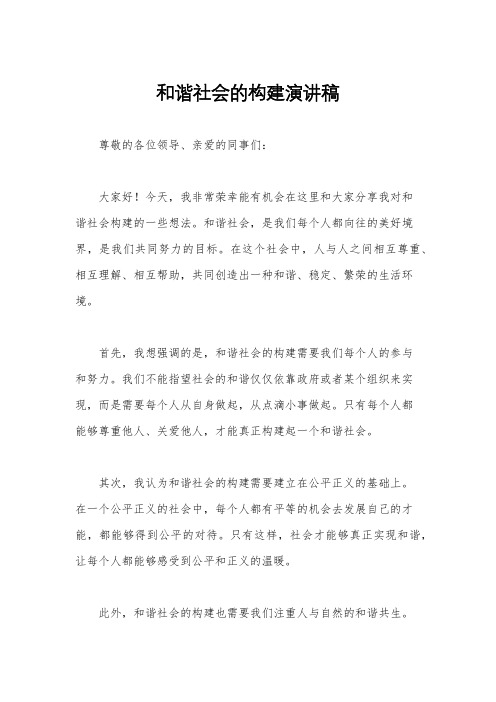 和谐社会的构建演讲稿

尊敬的各位领导、亲爱的同事们：

大家好！今天，我非常荣幸能有机会在这里和大家分享我对和谐社会构建的一些想法。和谐社会，是我们每个人都向往的美好境界，是我们共同努力的目标。在这个社会中，人与人之间相互尊重、相互理解、相互帮助，共同创造出一种和谐、稳定、繁荣的生活环境。

首先，我想强调的是，和谐社会的构建需要我们每个人的参与和努力。我们不能指望社会的和谐仅仅依靠政府或者某个组织来实现，而是需要每个人从自身做起，从点滴小事做起。只有每个人都能够尊重他人、关爱他人，才能真正构建起一个和谐社会。

其次，我认为和谐社会的构建需要建立在公平正义的基础上。在一个公平正义的社会中，每个人都有平等的机会去发展自己的才能，都能够得到公平的对待。只有这样，社会才能够真正实现和谐，让每个人都能够感受到公平和正义的温暖。

此外，和谐社会的构建也需要我们注重人与自然的和谐共生。